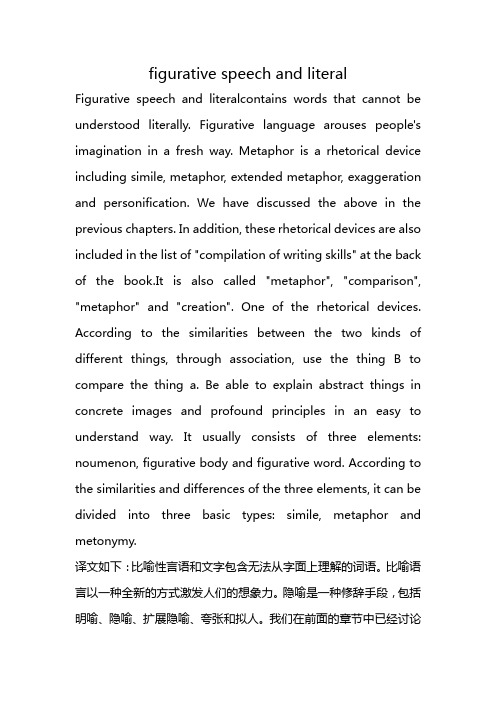 figurative speech and literal

Figurative speech and literalcontains words that cannot be understood literally. Figurative language arouses people's imagination in a fresh way. Metaphor is a rhetorical device including simile, metaphor, extended metaphor, exaggeration and personification. We have discussed the above in the previous chapters. In addition, these rhetorical devices are also included in the list of "compilation of writing skills" at the back of the book.It is also called "metaphor", "comparison", "metaphor" and "creation". One of the rhetorical devices. According to the similarities between the two kinds of different things, through association, use the thing B to compare the thing a. Be able to explain abstract things in concrete images and profound principles in an easy to understand way. It usually consists of three elements: noumenon, figurative body and figurative word. According to the similarities and differences of the three elements, it can be divided into three basic types: simile, metaphor and metonymy.

译文如下：比喻性言语和文字包含无法从字面上理解的词语。比喻语言以一种全新的方式激发人们的想象力。隐喻是一种修辞手段，包括明喻、隐喻、扩展隐喻、夸张和拟人。我们在前面的章节中已经讨论